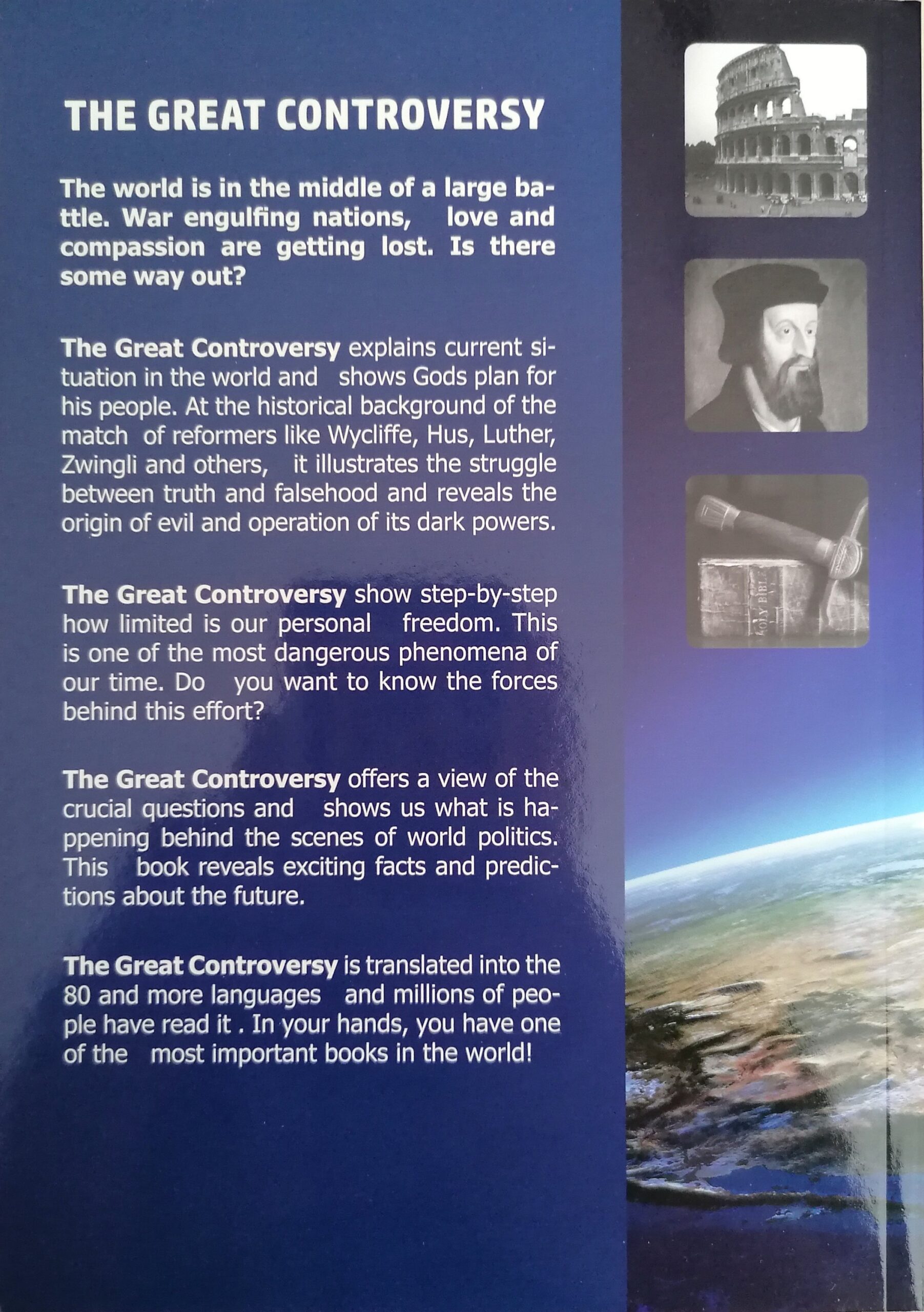 THE GREAT CONTROVERSY

The world is in the middle of a large battle. War engulfing nations, love and compassion are getting lost. Is there some way out?

The Great Controversy explains current situation in the world and shows Gods plan for his people. At the historical background of the match of reformers like Wycliffe, Hus, Luther, Zwingli and others, it illustrates the struggle between truth and falsehood and reveals the origin of evil and operation of its dark powers.

The Great Controversy show step-by-step how limited is our personal freedom. This is one of the most dangerous phenomena of our time. Do you want to know the forces behind this effort?

The Great Controversy offers a view of the crucial questions and shows us what is happening behind the scenes of world politics. This book reveals exciting facts and predictions about the future.

The Great Controversy is translated into the 80 and more languages and millions of people have read it . In your hands, you have one of the most important books in the world!

HOLY BIBLE